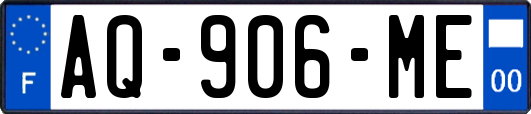 F

AQ-906-ME

00